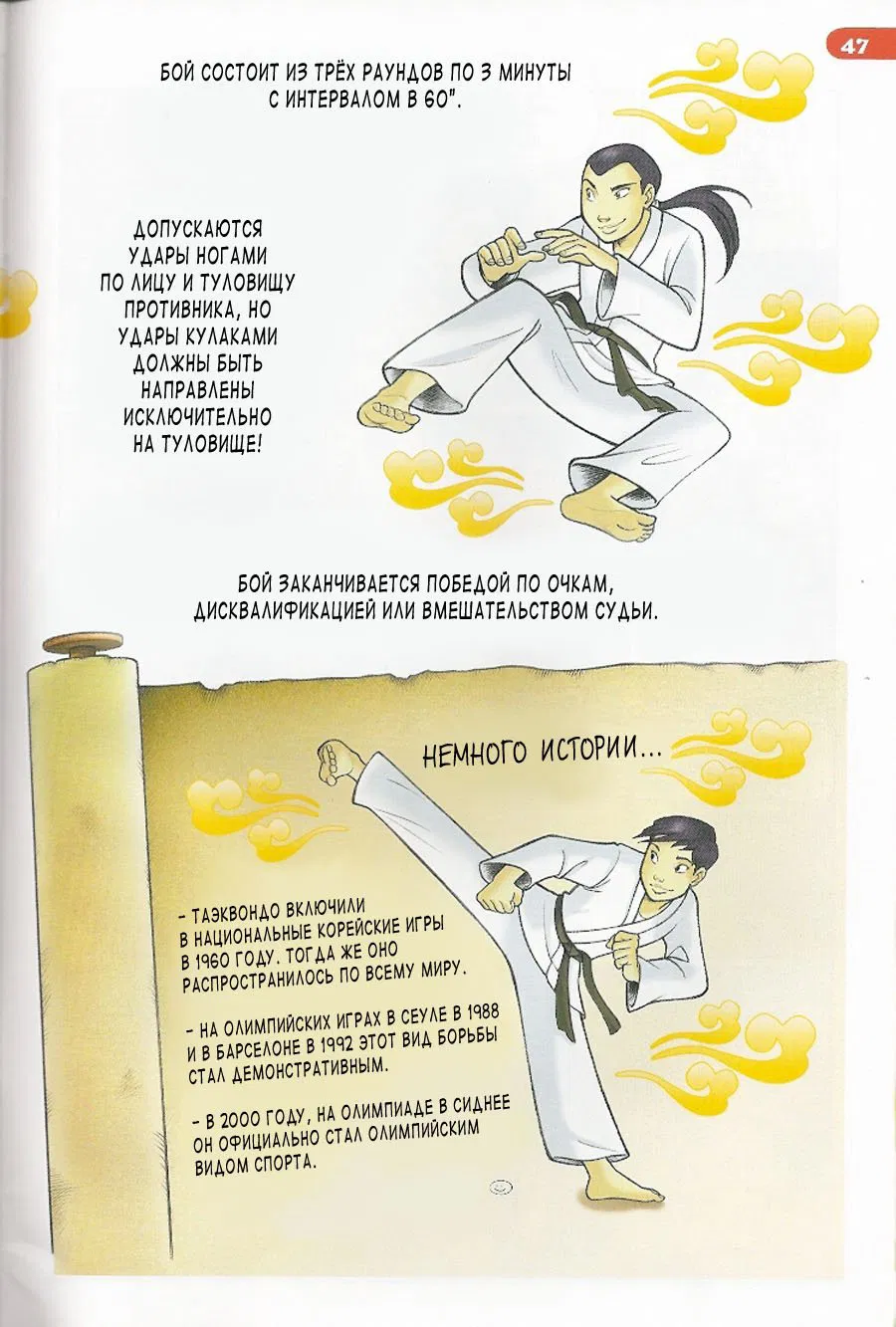 47

БОЙ СОСТОИТ ИЗ ТРЁХ РАУНДОВ ПО 3 МИНУТЫ С ИНТЕРВАЛОМ В 60".

ДОПУСКАЮТСЯ УДАРЫ НОГАМИ ПО ЛИЦУ И ТУЛОВИЩУ ПРОТИВНИКА, НО УДАРЫ КУЛАКАМИ ДОЛЖНЫ БЫТЬ НАПРАВЛЕНЫ ИСКЛЮЧИТЕЛЬНО НА ТУЛОВИЩЕ!

БОЙ ЗАКАНЧИВАЕТСЯ ПОБЕДОЙ ПО ОЧКАМ, ДИСКВАЛИФИКАЦИЕЙ ИЛИ ВМЕШАТЕЛЬСТВОМ СУДЬИ.

НЕМНОГО ИСТОРИИ...

- ТАЭКВОНДО ВКЛЮЧИЛИ В НАЦИОНАЛЬНЫЕ КОРЕЙСКИЕ ИГРЫ В 1960 ГОДУ. ТОГДА ЖЕ ОНО РАСПРОСТРАНИЛОСЬ ПО ВСЕМУ МИРУ.

- НА ОЛИМПИЙСКИХ ИГРАХ В СЕУЛЕ В 1988 И В БАРСЕЛОНЕ В 1992 ЭТОТ ВИД БОРЬБЫ СТАЛ ДЕМОНСТРАТИВНЫМ.

- В 2000 ГОДУ, НА ОЛИМПИАДЕ В СИДНЕЕ ОН ОФИЦИАЛЬНО СТАЛ ОЛИМПИЙСКИМ ВИДОМ СПОРТА.